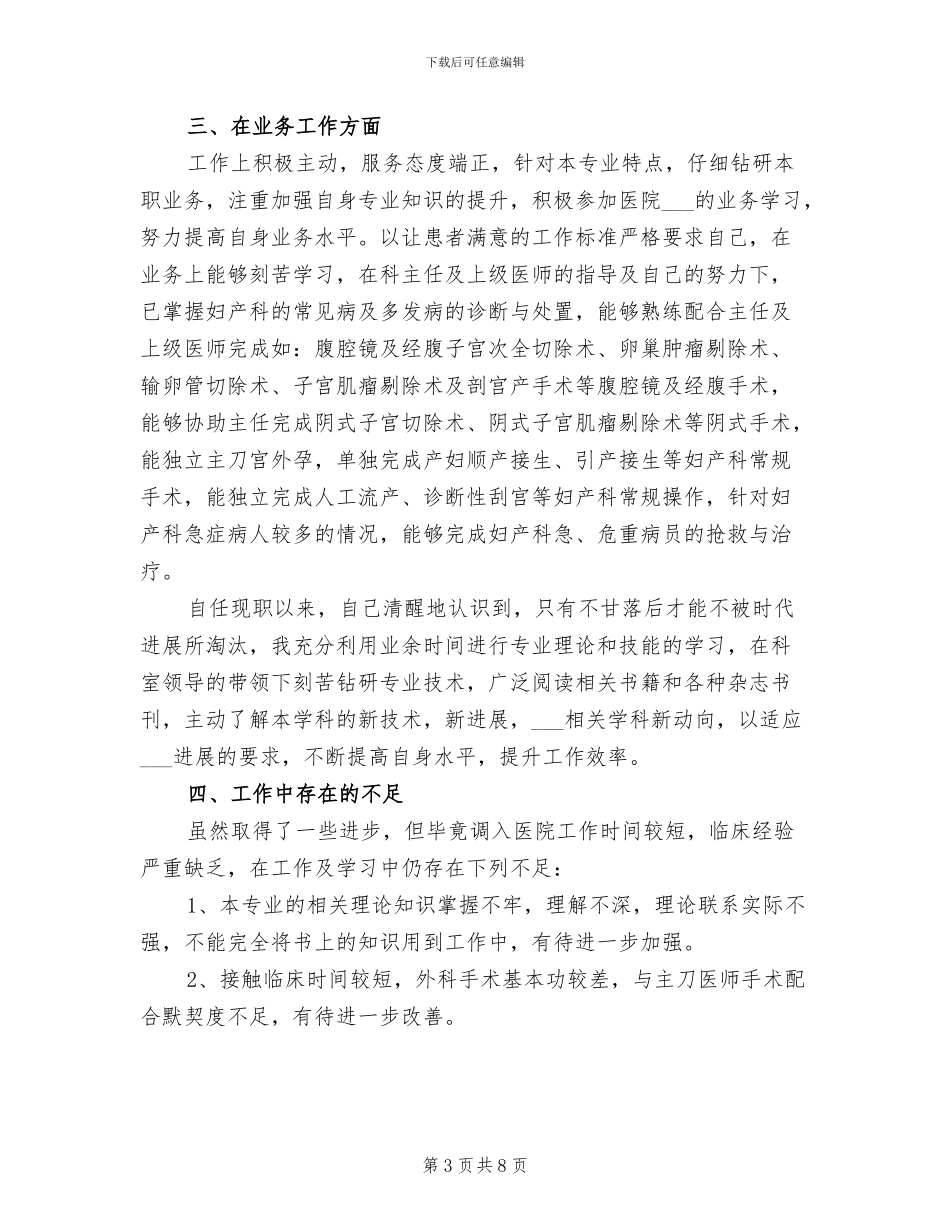 下载后可任意编辑

三、在业务工作方面

工作上积极主动，服务态度端正，针对本专业特点，仔细钻研本职业务，注重加强自身专业知识的提升，积极参加医院___的业务学习，努力提高自身业务水平。以让患者满意的工作标准严格要求自己，在业务上能够刻苦学习，在科主任及上级医师的指导及自己的努力下，已掌握妇产科的常见病及多发病的诊断与处置，能够熟练配合主任及上级医师完成如：腹腔镜及经腹子宫次全切除术、卵巢肿瘤剔除术、输卵管切除术、子宫肌瘤剔除术及剖宫产手术等腹腔镜及经腹手术，能够协助主任完成阴式子宫切除术、阴式子宫肌瘤剔除术等阴式手术，能独立主刀宫外孕，单独完成产妇顺产接生、引产接生等妇产科常规手术，能独立完成人工流产、诊断性刮宫等妇产科常规操作，针对妇产科急症病人较多的情况，能够完成妇产科急、危重病员的抢救与治疗。

自任现职以来，自己清醒地认识到，只有不甘落后才能不被时代进展所淘汰，我充分利用业余时间进行专业理论和技能的学习，在科室领导的带领下刻苦钻研专业技术，广泛阅读相关书籍和各种杂志书刊，主动了解本学科的新技术，新进展，___相关学科新动向，以适应___进展的要求，不断提高自身水平，提升工作效率。

四、工作中存在的不足

虽然取得了一些进步，但毕竟调入医院工作时间较短，临床经验严重缺乏，在工作及学习中仍存在下列不足：

1、本专业的相关理论知识掌握不牢，理解不深，理论联系实际不强，不能完全将书上的知识用到工作中，有待进一步加强。

2、接触临床时间较短，外科手术基本功较差，与主刀医师手术配合默契度不足，有待进一步改善。

第 3 页 共 8 页